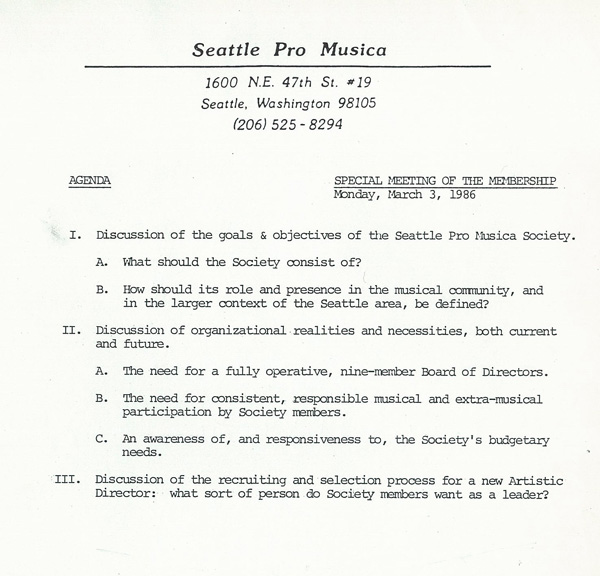 Seattle Pro Musica

1600 N.E. 47th St. #19
Seattle, Washington 98105
(206) 525 - 8294

AGENDA

SPECIAL MEETING OF THE MEMBERSHIP
Monday, March 3, 1986

I. Discussion of the goals & objectives of the Seattle Pro Musica Society.

A. What should the Society consist of?

B. How should its role and presence in the musical community, and in the larger context of the Seattle area, be defined?

II. Discussion of organizational realities and necessities, both current and future.

A. The need for a fully operative, nine-member Board of Directors.

B. The need for consistent, responsible musical and extra-musical participation by Society members.

C. An awareness of, and responsiveness to, the Society's budgetary needs.

III. Discussion of the recruiting and selection process for a new Artistic Director: what sort of person do Society members want as a leader?